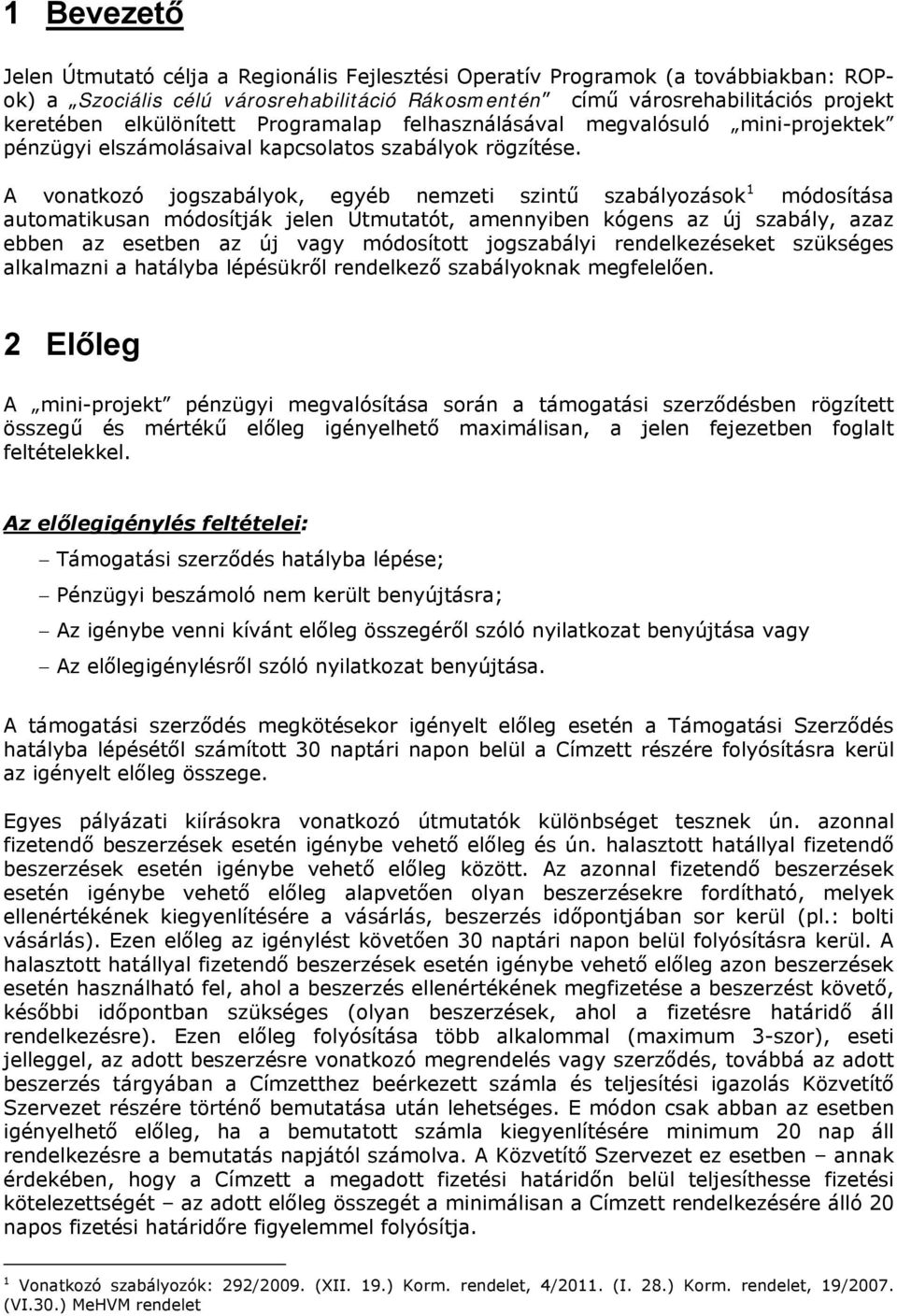 1 Bevezető

Jelen Útmutató célja a Regionális Fejlesztési Operatív Programok (a továbbiakban: ROP-ok) a „Szociális célú városrehabilitáció Rákosmentén" című városrehabilitációs projekt keretében elkülönített Programalap felhasználásával megvalósuló „mini-projektek" pénzügyi elszámolásaival kapcsolatos szabályok rögzítése.

A vonatkozó jogszabályok, egyéb nemzeti szintű szabályozások$^1$ módosítása automatikusan módosítják jelen Útmutatót, amennyiben kógens az új szabály, azaz ebben az esetben az új vagy módosított jogszabályi rendelkezéseket szükséges alkalmazni a hatályba lépésükről rendelkező szabályoknak megfelelően.

2 Előleg

A „mini-projekt" pénzügyi megvalósítása során a támogatási szerződésben rögzített összegű és mértékű előleg igényelhető maximálisan, a jelen fejezetben foglalt feltételekkel.

Az előlegigénylés feltételei:

– Támogatási szerződés hatályba lépése;

– Pénzügyi beszámoló nem került benyújtásra;

– Az igénybe venni kívánt előleg összegéről szóló nyilatkozat benyújtása vagy

– Az előlegigénylésről szóló nyilatkozat benyújtása.

A támogatási szerződés megkötésekor igényelt előleg esetén a Támogatási Szerződés hatályba lépésétől számított 30 naptári napon belül a Címzett részére folyósításra kerül az igényelt előleg összege.

Egyes pályázati kiírásokra vonatkozó útmutatók különbséget tesznek ún. azonnal fizetendő beszerzések esetén igénybe vehető előleg és ún. halasztott hatállyal fizetendő beszerzések esetén igénybe vehető előleg között. Az azonnal fizetendő beszerzések esetén igénybe vehető előleg alapvetően olyan beszerzésekre fordítható, melyek ellenértékének kiegyenlítésére a vásárlás, beszerzés időpontjában sor kerül (pl.: bolti vásárlás). Ezen előleg az igénylést követően 30 naptári napon belül folyósításra kerül. A halasztott hatállyal fizetendő beszerzések esetén igénybe vehető előleg azon beszerzések esetén használható fel, ahol a beszerzés ellenértékének megfizetése a beszerzést követő, későbbi időpontban szükséges (olyan beszerzések, ahol a fizetésre határidő áll rendelkezésre). Ezen előleg folyósítása több alkalommal (maximum 3-szor), eseti jelleggel, az adott beszerzésre vonatkozó megrendelés vagy szerződés, továbbá az adott beszerzés tárgyában a Címzetthez beérkezett számla és teljesítési igazolás Közvetítő Szervezet részére történő bemutatása után lehetséges. E módon csak abban az esetben igényelhető előleg, ha a bemutatott számla kiegyenlítésére minimum 20 nap áll rendelkezésre a bemutatás napjától számolva. A Közvetítő Szervezet ez esetben – annak érdekében, hogy a Címzett a megadott fizetési határidőn belül teljesíthesse fizetési kötelezettségét – az adott előleg összegét a minimálisan a Címzett rendelkezésére álló 20 napos fizetési határidőre figyelemmel folyósítja.

$^1$ Vonatkozó szabályozók: 292/2009. (XII. 19.) Korm. rendelet, 4/2011. (I. 28.) Korm. rendelet, 19/2007. (VI.30.) MeHVM rendelet